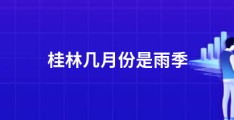 桂林几月份是雨季